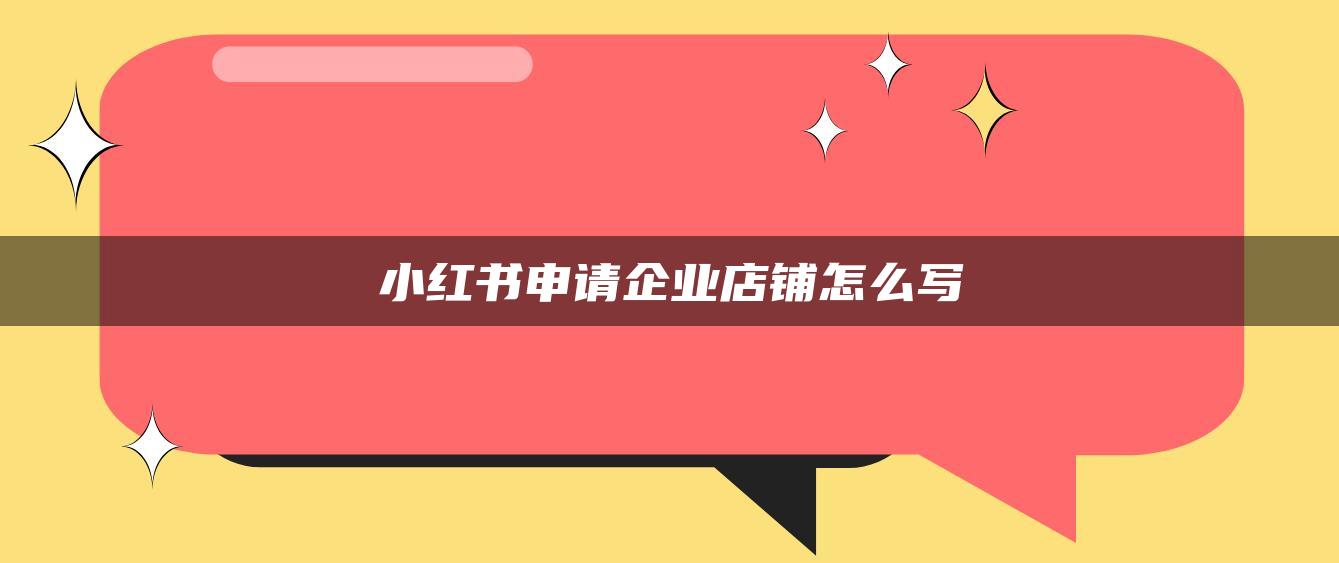 小红书申请企业店铺怎么写